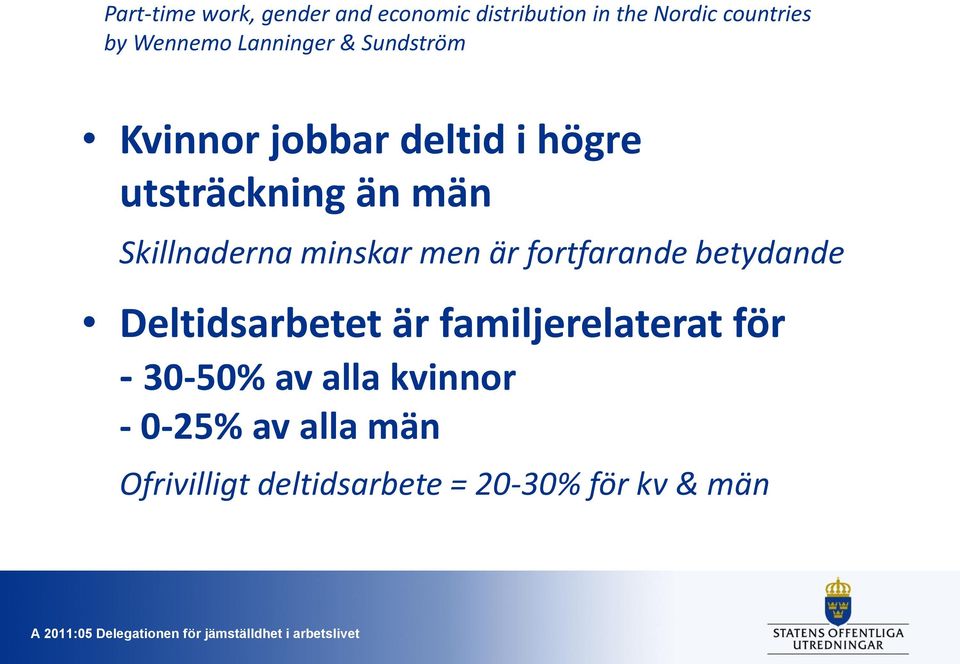 Part-time work, gender and economic distribution in the Nordic countries
by Wennemo Lanninger & Sundström

• Kvinnor jobbar deltid i högre utsträckning än män

Skillnaderna minskar men är fortfarande betydande

• Deltidsarbetet är familjerelaterat för
- 30-50% av alla kvinnor
- 0-25% av alla män

Ofrivilligt deltidsarbete = 20-30% för kv & män

A 2011:05 Delegationen för jämställdhet i arbetslivet

STATENS OFFENTLIGA UTREDNINGAR